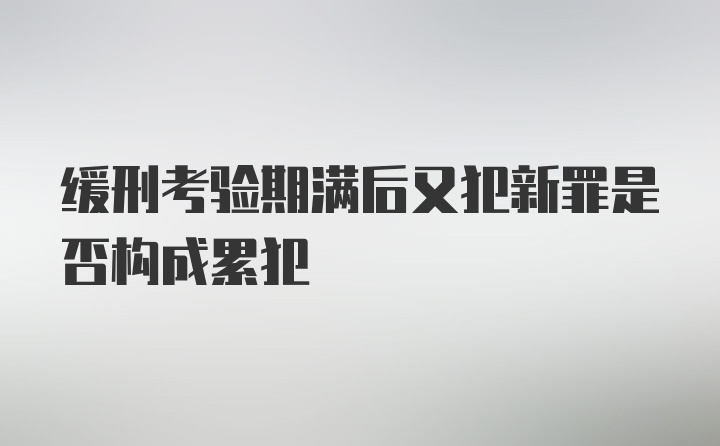 缓刑考验期满后又犯新罪是否构成累犯